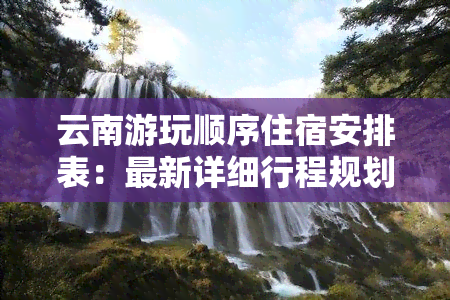 云南游玩顺序住宿安排表：最新详细行程规划